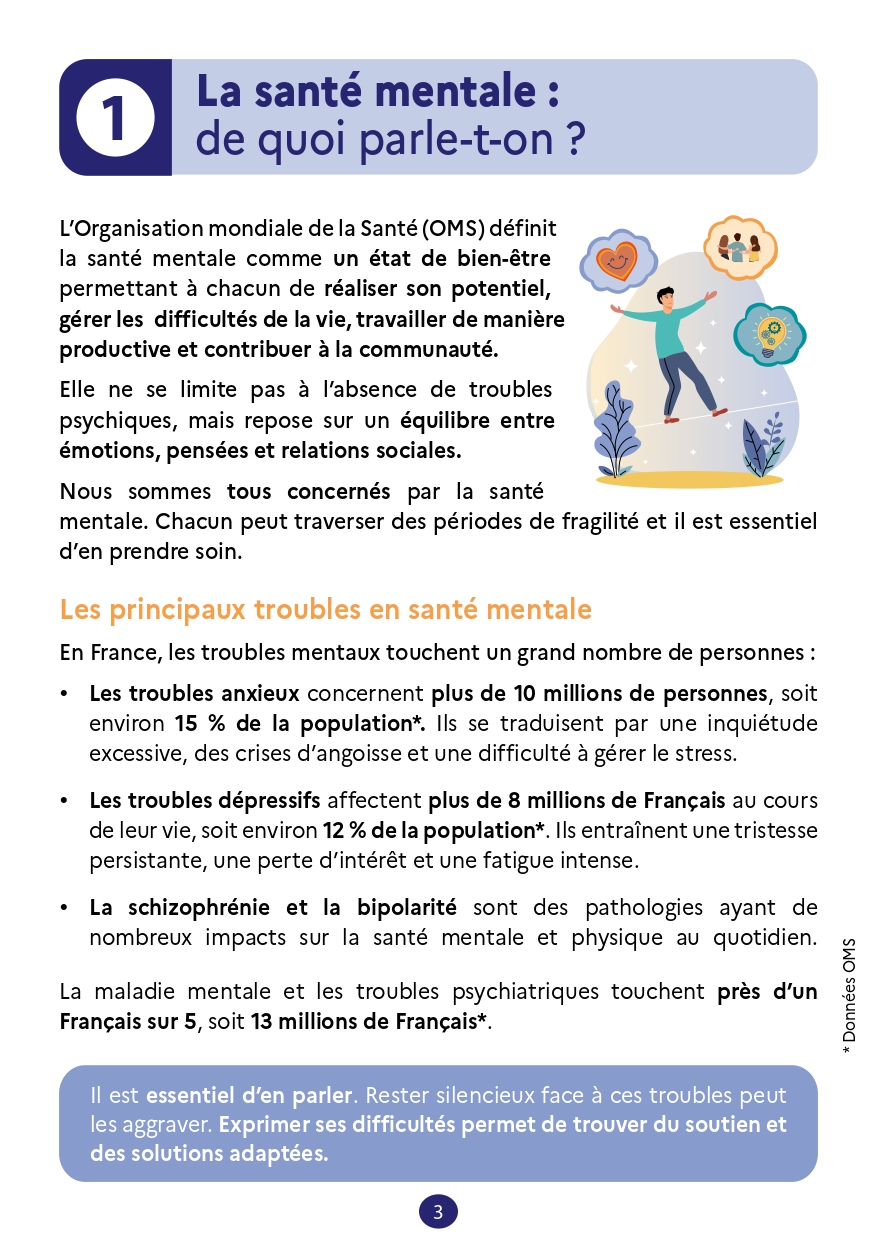 1 La santé mentale : de quoi parle-t-on ?

L'Organisation mondiale de la Santé (OMS) définit la santé mentale comme un état de bien-être permettant à chacun de réaliser son potentiel, gérer les difficultés de la vie, travailler de manière productive et contribuer à la communauté.

Elle ne se limite pas à l'absence de troubles psychiques, mais repose sur un équilibre entre émotions, pensées et relations sociales.

Nous sommes tous concernés par la santé mentale. Chacun peut traverser des périodes de fragilité et il est essentiel d'en prendre soin.

Les principaux troubles en santé mentale

En France, les troubles mentaux touchent un grand nombre de personnes :

• Les troubles anxieux concernent plus de 10 millions de personnes, soit environ 15 % de la population*. Ils se traduisent par une inquiétude excessive, des crises d'angoisse et une difficulté à gérer le stress.

• Les troubles dépressifs affectent plus de 8 millions de Français au cours de leur vie, soit environ 12 % de la population*. Ils entraînent une tristesse persistante, une perte d'intérêt et une fatigue intense.

• La schizophrénie et la bipolarité sont des pathologies ayant de nombreux impacts sur la santé mentale et physique au quotidien.

La maladie mentale et les troubles psychiatriques touchent près d'un Français sur 5, soit 13 millions de Français*.

* Données OMS

Il est essentiel d'en parler. Rester silencieux face à ces troubles peut les aggraver. Exprimer ses difficultés permet de trouver du soutien et des solutions adaptées.

3